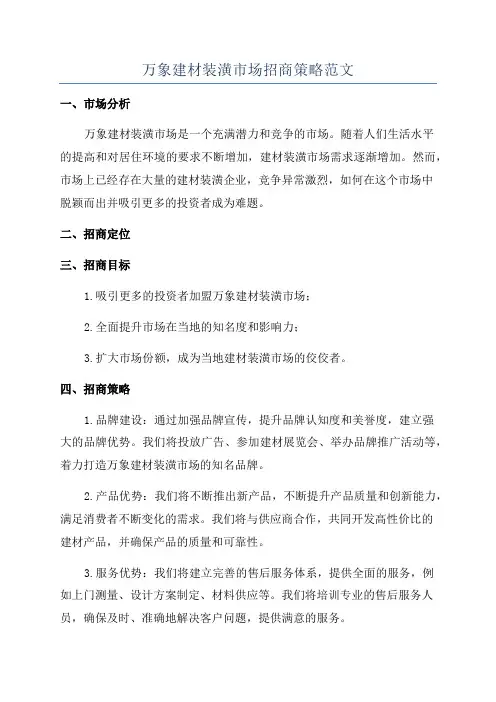 万象建材装潢市场招商策略范文

一、市场分析

万象建材装潢市场是一个充满潜力和竞争的市场。随着人们生活水平的提高和对居住环境的要求不断增加，建材装潢市场需求逐渐增加。然而，市场上已经存在大量的建材装潢企业，竞争异常激烈，如何在这个市场中脱颖而出并吸引更多的投资者成为难题。

二、招商定位

三、招商目标

1.吸引更多的投资者加盟万象建材装潢市场；

2.全面提升市场在当地的知名度和影响力；

3.扩大市场份额，成为当地建材装潢市场的佼佼者。

四、招商策略

1.品牌建设：通过加强品牌宣传，提升品牌认知度和美誉度，建立强大的品牌优势。我们将投放广告、参加建材展览会、举办品牌推广活动等，着力打造万象建材装潢市场的知名品牌。

2.产品优势：我们将不断推出新产品，不断提升产品质量和创新能力，满足消费者不断变化的需求。我们将与供应商合作，共同开发高性价比的建材产品，并确保产品的质量和可靠性。

3.服务优势：我们将建立完善的售后服务体系，提供全面的服务，例如上门测量、设计方案制定、材料供应等。我们将培训专业的售后服务人员，确保及时、准确地解决客户问题，提供满意的服务。